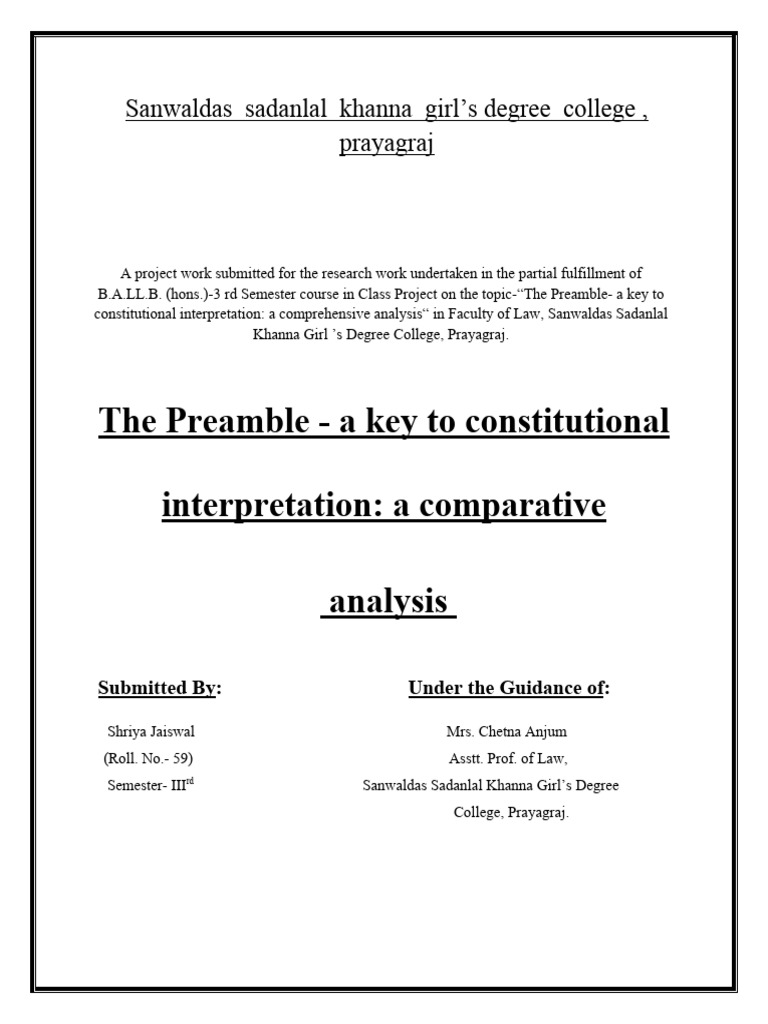 Sanwaldas sadanlal khanna girl's degree college , prayagraj

A project work submitted for the research work undertaken in the partial fulfillment of B.A.LL.B. (hons.)-3 rd Semester course in Class Project on the topic-"The Preamble- a key to constitutional interpretation: a comprehensive analysis" in Faculty of Law, Sanwaldas Sadanlal Khanna Girl 's Degree College, Prayagraj.

The Preamble - a key to constitutional interpretation: a comparative analysis

Submitted By:

Shriya Jaiswal
(Roll. No.- 59)
Semester- III$^{rd}$

Under the Guidance of:

Mrs. Chetna Anjum
Asstt. Prof. of Law,
Sanwaldas Sadanlal Khanna Girl's Degree College, Prayagraj.